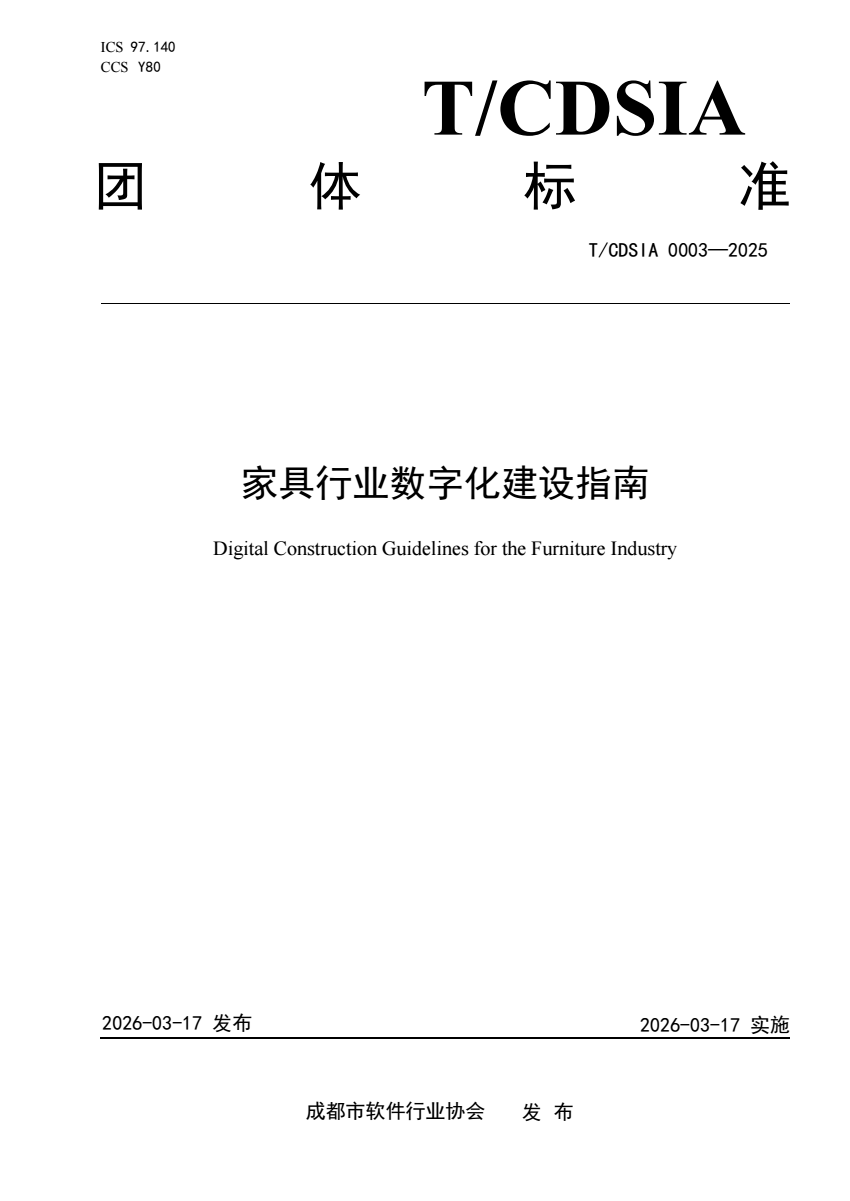 ICS 97.140
CCS Y80

T/CDSIA

团 体 标 准

T/CDSIA 0003—2025

家具行业数字化建设指南

Digital Construction Guidelines for the Furniture Industry

2026-03-17 发布

2026-03-17 实施

成都市软件行业协会 发 布